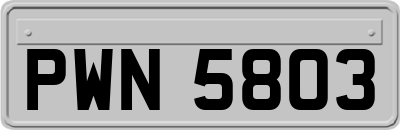 PWN 5803